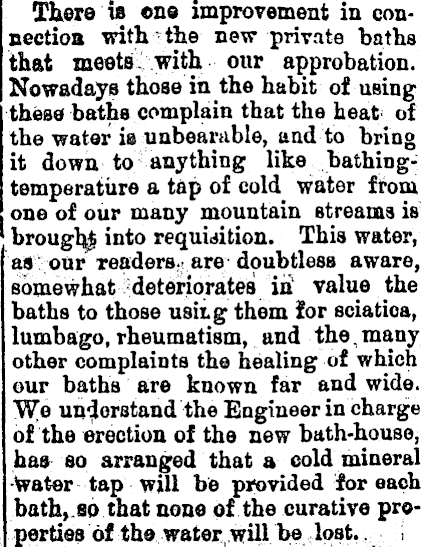 There is one improvement in connection with the new private baths that meets with our approbation. Nowadays those in the habit of using these baths complain that the heat of the water is unbearable, and to bring it down to anything like bathing-temperature a tap of cold water from one of our many mountain streams is brought into requisition. This water, as our readers are doubtless aware, somewhat deteriorates in value the baths to those using them for sciatica, lumbago, rheumatism, and the many other complaints the healing of which our baths are known far and wide. We understand the Engineer in charge of the erection of the new bath-house, has so arranged that a cold mineral water tap will be provided for each bath, so that none of the curative properties of the water will be lost.